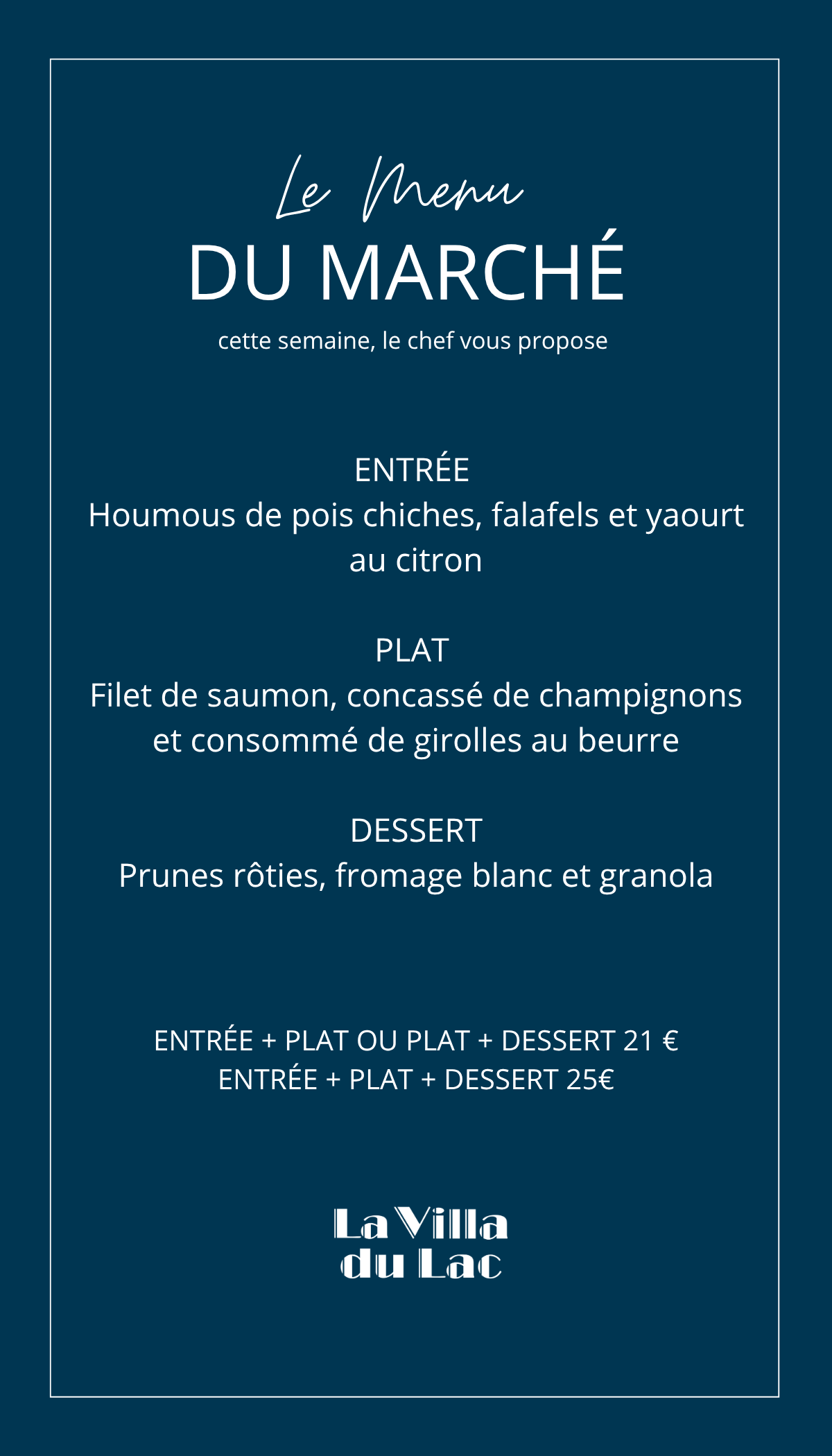 Le Menu
DU MARCHÉ
cette semaine, le chef vous propose

ENTRÉE
Houmous de pois chiches, falafels et yaourt au citron

PLAT
Filet de saumon, concassé de champignons et consommé de girolles au beurre

DESSERT
Prunes rôties, fromage blanc et granola

ENTRÉE + PLAT OU PLAT + DESSERT 21 €
ENTRÉE + PLAT + DESSERT 25€

La Villa
du Lac